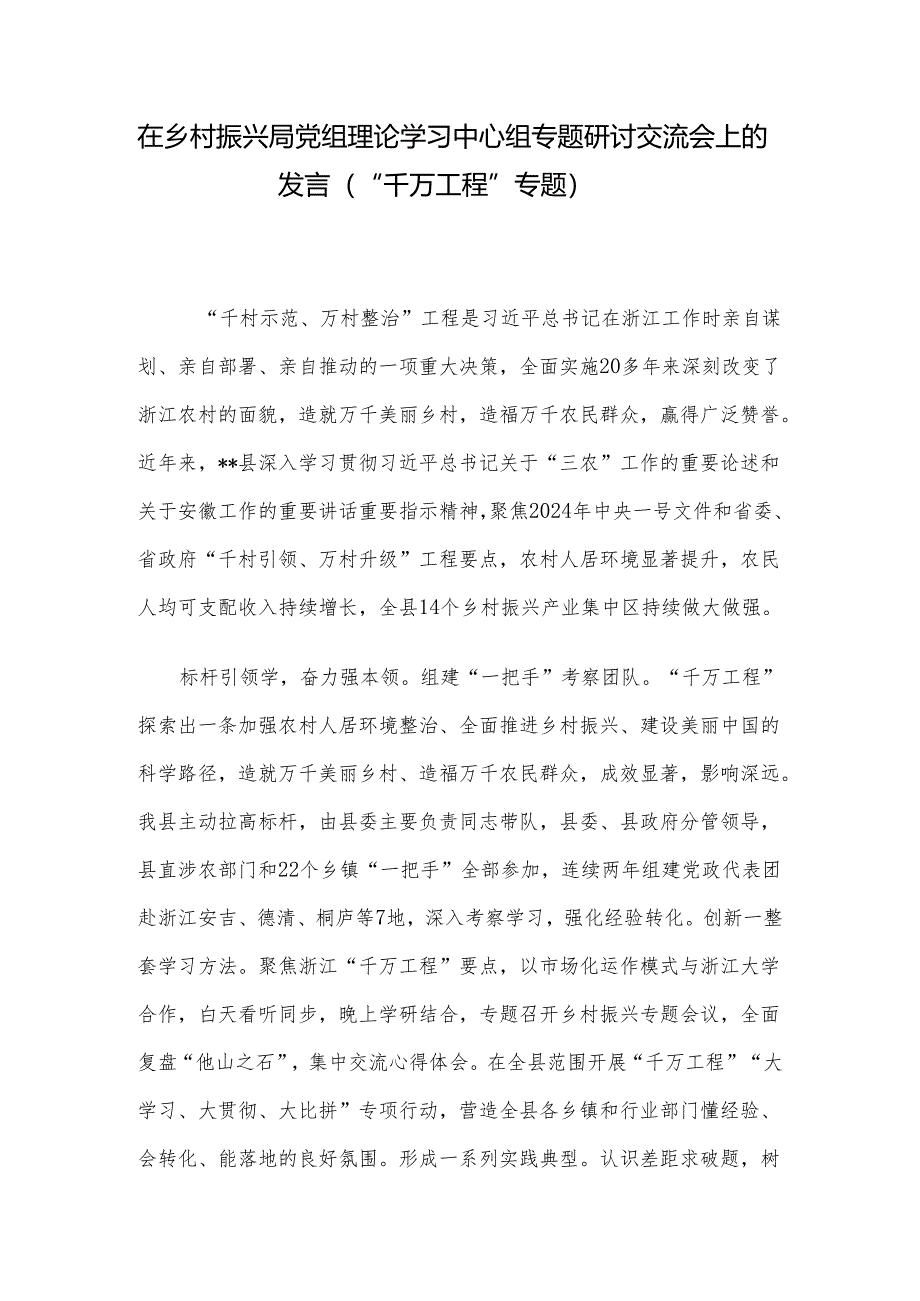 在乡村振兴局党组理论学习中心组专题研讨交流会上的发言（“千万工程”专题）

“千村示范、万村整治”工程是习近平总书记在浙江工作时亲自谋划、亲自部署、亲自推动的一项重大决策，全面实施20多年来深刻改变了浙江农村的面貌，造就万千美丽乡村，造福万千农民群众，赢得广泛赞誉。近年来，**县深入学习贯彻习近平总书记关于“三农”工作的重要论述和关于安徽工作的重要讲话重要指示精神，聚焦2024年中央一号文件和省委、省政府“千村引领、万村升级”工程要点，农村人居环境显著提升，农民人均可支配收入持续增长，全县14个乡村振兴产业集中区持续做大做强。

标杆引领学，奋力强本领。组建“一把手”考察团队。“千万工程”探索出一条加强农村人居环境整治、全面推进乡村振兴、建设美丽中国的科学路径，造就万千美丽乡村、造福万千农民群众，成效显著，影响深远。我县主动拉高标杆，由县委主要负责同志带队，县委、县政府分管领导，县直涉农部门和22个乡镇“一把手”全部参加，连续两年组建党政代表团赴浙江安吉、德清、桐庐等7地，深入考察学习，强化经验转化。创新一整套学习方法。聚焦浙江“千万工程”要点，以市场化运作模式与浙江大学合作，白天看听同步，晚上学研结合，专题召开乡村振兴专题会议，全面复盘“他山之石”，集中交流心得体会。在全县范围开展“千万工程”“大学习、大贯彻、大比拼”专项行动，营造全县各乡镇和行业部门懂经验、会转化、能落地的良好氛围。形成一系列实践典型。认识差距求破题，树